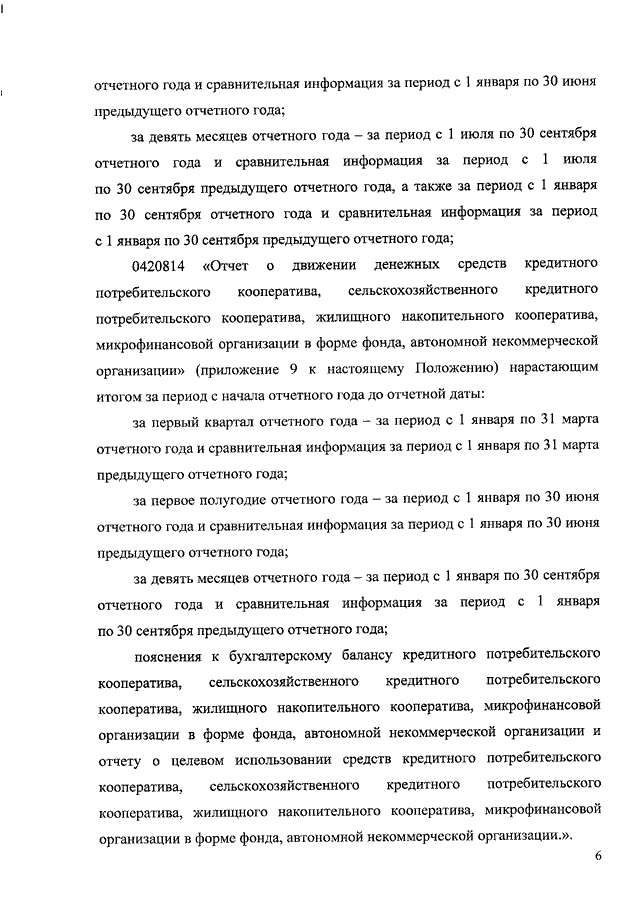 отчетного года и сравнительная информация за период с 1 января по 30 июня предыдущего отчетного года;

за девять месяцев отчетного года – за период с 1 июля по 30 сентября отчетного года и сравнительная информация за период с 1 июля по 30 сентября предыдущего отчетного года, а также за период с 1 января по 30 сентября отчетного года и сравнительная информация за период с 1 января по 30 сентября предыдущего отчетного года;

0420814 «Отчет о движении денежных средств кредитного потребительского кооператива, сельскохозяйственного кредитного потребительского кооператива, жилищного накопительного кооператива, микрофинансовой организации в форме фонда, автономной некоммерческой организации» (приложение 9 к настоящему Положению) нарастающим итогом за период с начала отчетного года до отчетной даты:

за первый квартал отчетного года – за период с 1 января по 31 марта отчетного года и сравнительная информация за период с 1 января по 31 марта предыдущего отчетного года;

за первое полугодие отчетного года – за период с 1 января по 30 июня отчетного года и сравнительная информация за период с 1 января по 30 июня предыдущего отчетного года;

за девять месяцев отчетного года – за период с 1 января по 30 сентября отчетного года и сравнительная информация за период с 1 января по 30 сентября предыдущего отчетного года;

пояснения к бухгалтерскому балансу кредитного потребительского кооператива, сельскохозяйственного кредитного потребительского кооператива, жилищного накопительного кооператива, микрофинансовой организации в форме фонда, автономной некоммерческой организации и отчету о целевом использовании средств кредитного потребительского кооператива, сельскохозяйственного кредитного потребительского кооператива, жилищного накопительного кооператива, микрофинансовой организации в форме фонда, автономной некоммерческой организации.».

6